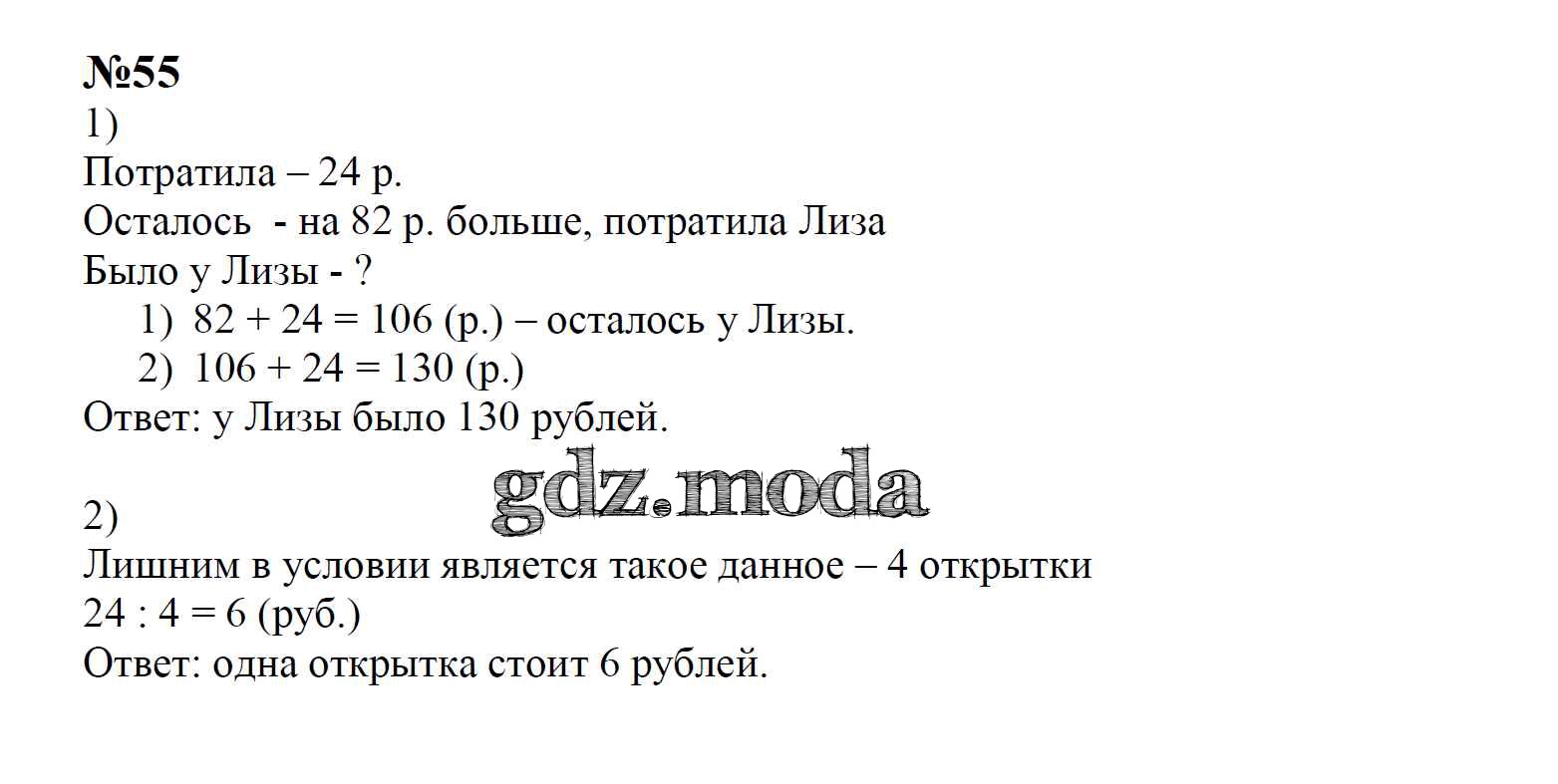 №55
1)
Потратила – 24 р.
Осталось - на 82 р. больше, потратила Лиза
Было у Лизы - ?
1) $82 + 24 = 106$ (р.) – осталось у Лизы.
2) $106 + 24 = 130$ (р.)
Ответ: у Лизы было 130 рублей.

gdz.moda

2)
Лишним в условии является такое данное – 4 открытки
$24 : 4 = 6$ (руб.)
Ответ: одна открытка стоит 6 рублей.